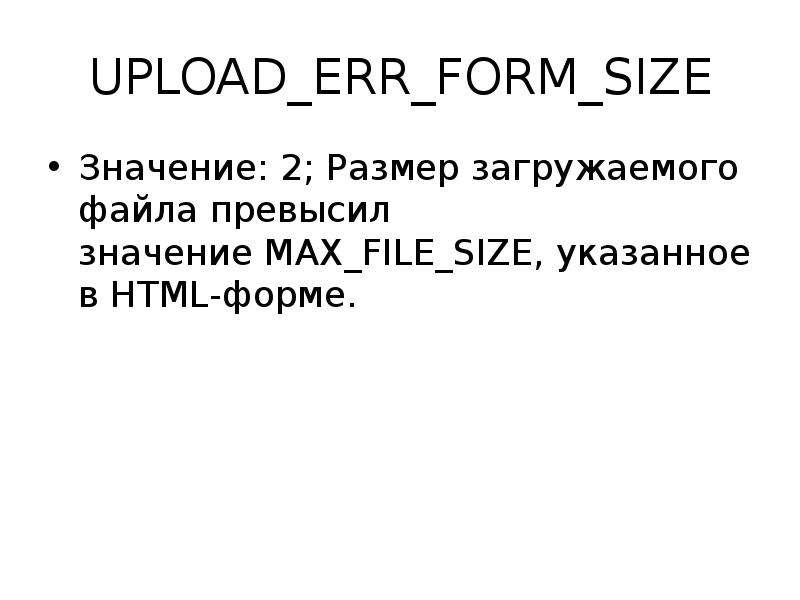 UPLOAD_ERR_FORM_SIZE

• Значение: 2; Размер загружаемого файла превысил значение MAX_FILE_SIZE, указанное в HTML-форме.